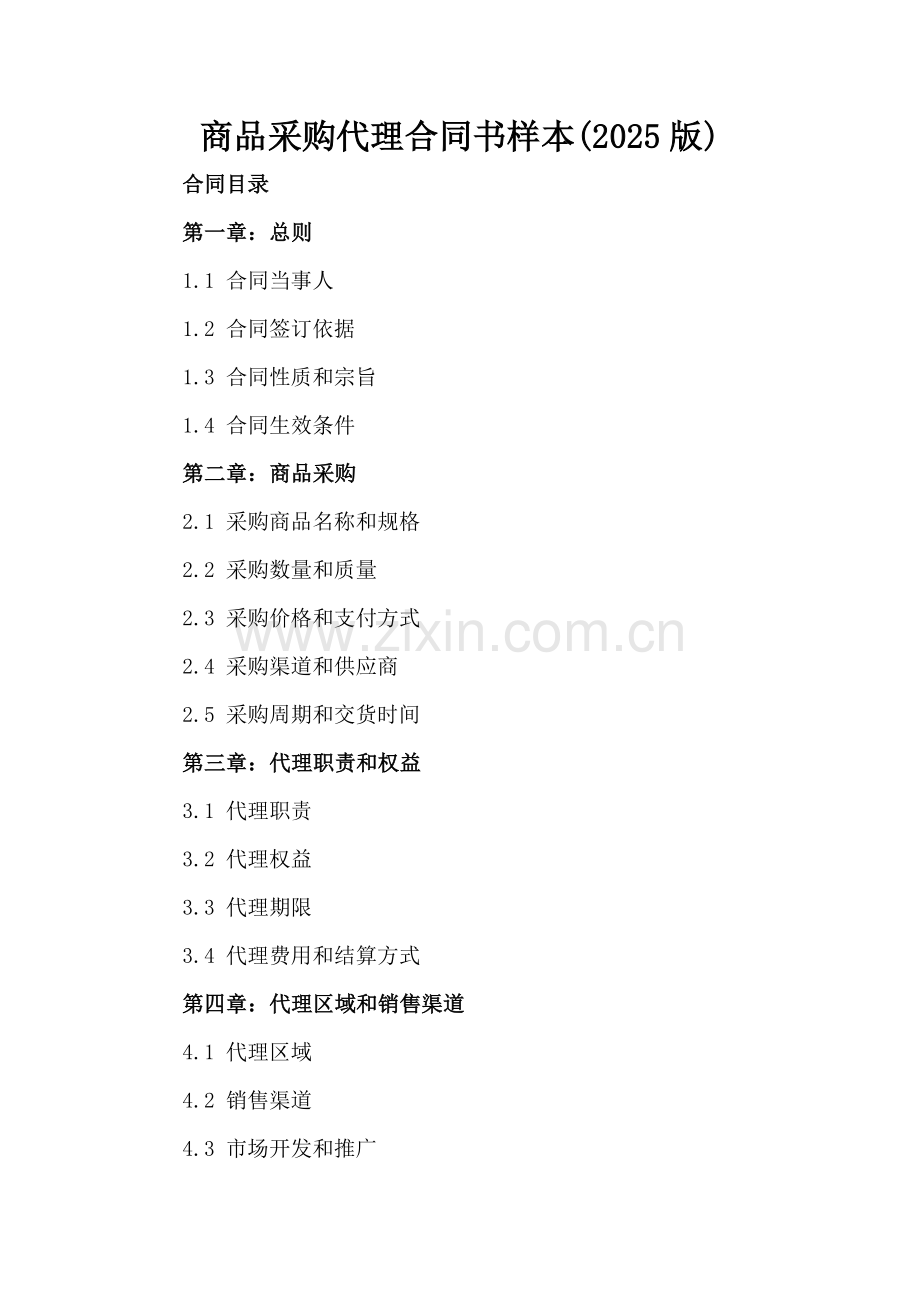 商品采购代理合同书样本(2025版)

合同目录

第一章：总则

1.1 合同当事人

1.2 合同签订依据

1.3 合同性质和宗旨

1.4 合同生效条件

第二章：商品采购

2.1 采购商品名称和规格

2.2 采购数量和质量

2.3 采购价格和支付方式

2.4 采购渠道和供应商

2.5 采购周期和交货时间

第三章：代理职责和权益

3.1 代理职责

3.2 代理权益

3.3 代理期限

3.4 代理费用和结算方式

第四章：代理区域和销售渠道

4.1 代理区域

4.2 销售渠道

4.3 市场开发和推广

www.zixin.com.cn